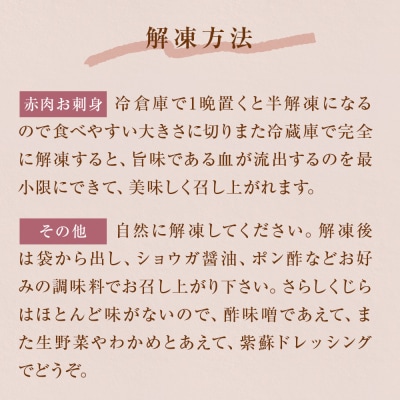 解凍方法

赤肉お刺身 冷倉庫で1晩置くと半解凍になるので食べやすい大きさに切りまた冷蔵庫で完全に解凍すると、旨味である血が流出するのを最小限にできて、美味しく召し上がれます。

その他 自然に解凍してください。解凍後は袋から出し、ショウガ醤油、ポン酢などお好みの調味料でお召し上がり下さい。さらしくじらはほとんど味がないので、酢味噌であえて、また生野菜やわかめとあえて、紫蘇ドレッシングでどうぞ。